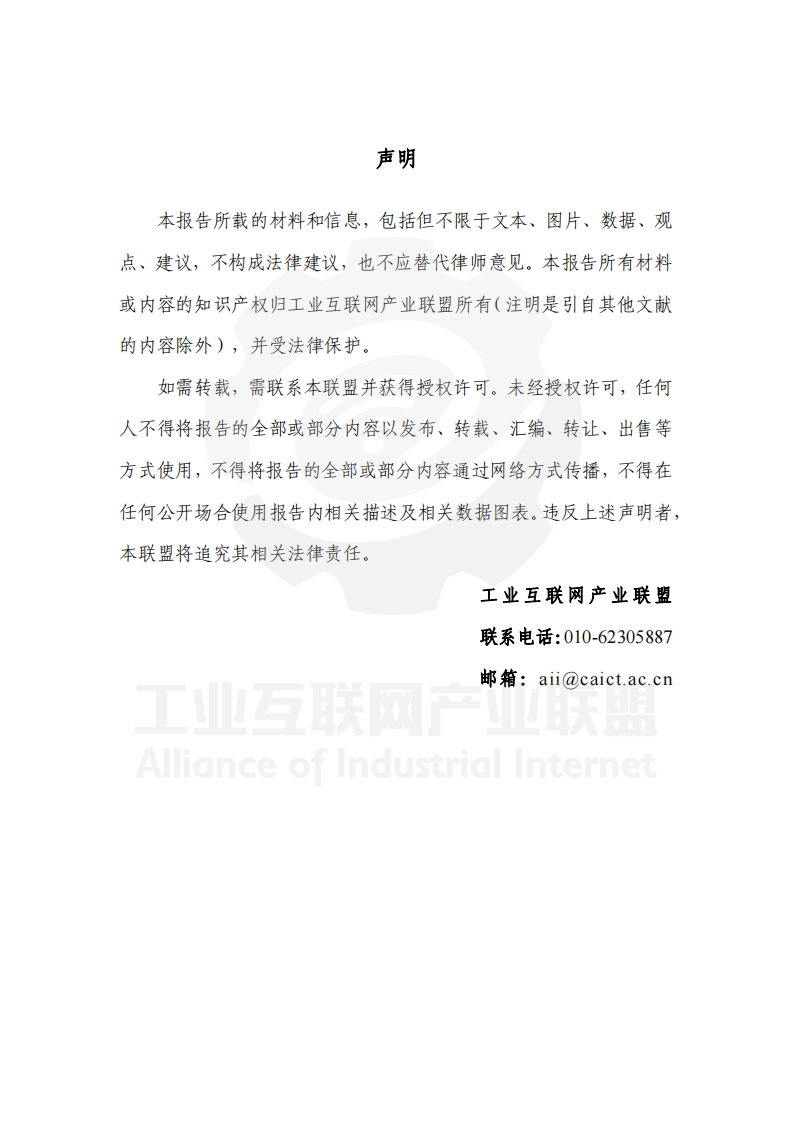 声明

本报告所载的材料和信息，包括但不限于文本、图片、数据、观点、建议，不构成法律建议，也不应替代律师意见。本报告所有材料或内容的知识产权归工业互联网产业联盟所有（注明是引自其他文献的内容除外），并受法律保护。

如需转载，需联系本联盟并获得授权许可。未经授权许可，任何人不得将报告的全部或部分内容以发布、转载、汇编、转让、出售等方式使用，不得将报告的全部或部分内容通过网络方式传播，不得在任何公开场合使用报告内相关描述及相关数据图表。违反上述声明者，本联盟将追究其相关法律责任。

工业互联网产业联盟

联系电话：010-62305887

邮箱：aii@caict.ac.cn

工业互联网产业联盟
Alliance of Industrial Internet